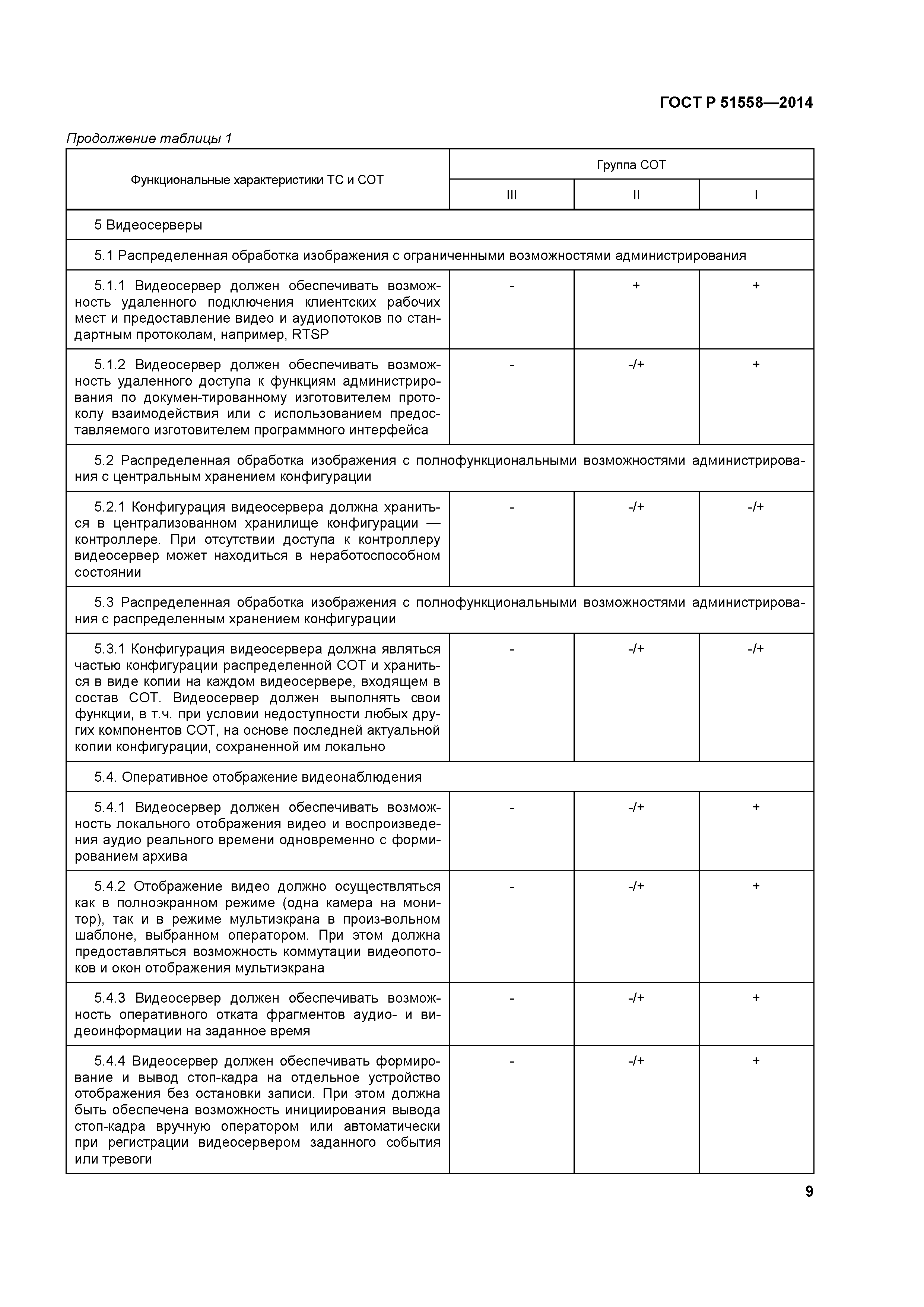 ГОСТ Р 51558—2014

Продолжение таблицы 1

| Функциональные характеристики ТС и СОТ | Группа СОТ | | |
|---|---|---|---|
| | III | II | I |
| 5 Видеосерверы | | | |
| 5.1 Распределенная обработка изображения с ограниченными возможностями администрирования | | | |
| 5.1.1 Видеосервер должен обеспечивать возможность удаленного подключения клиентских рабочих мест и предоставление видео и аудиопотоков по стандартным протоколам, например, RTSP | - | + | + |
| 5.1.2 Видеосервер должен обеспечивать возможность удаленного доступа к функциям администрирования по докумен-тированному изготовителем протоколу взаимодействия или с использованием предоставляемого изготовителем программного интерфейса | - | -/+ | + |
| 5.2 Распределенная обработка изображения с полнофункциональными возможностями администрирования с центральным хранением конфигурации | | | |
| 5.2.1 Конфигурация видеосервера должна храниться в централизованном хранилище конфигурации — контроллере. При отсутствии доступа к контроллеру видеосервер может находиться в неработоспособном состоянии | - | -/+ | -/+ |
| 5.3 Распределенная обработка изображения с полнофункциональными возможностями администрирования с распределенным хранением конфигурации | | | |
| 5.3.1 Конфигурация видеосервера должна являться частью конфигурации распределенной СОТ и храниться в виде копии на каждом видеосервере, входящем в состав СОТ. Видеосервер должен выполнять свои функции, в т.ч. при условии недоступности любых других компонентов СОТ, на основе последней актуальной копии конфигурации, сохраненной им локально | - | -/+ | -/+ |
| 5.4. Оперативное отображение видеонаблюдения | | | |
| 5.4.1 Видеосервер должен обеспечивать возможность локального отображения видео и воспроизведения аудио реального времени одновременно с формированием архива | - | -/+ | + |
| 5.4.2 Отображение видео должно осуществляться как в полноэкранном режиме (одна камера на монитор), так и в режиме мультиэкрана в произ-вольном шаблоне, выбранном оператором. При этом должна предоставляться возможность коммутации видеопотоков и окон отображения мультиэкрана | - | -/+ | + |
| 5.4.3 Видеосервер должен обеспечивать возможность оперативного отката фрагментов аудио- и видеоинформации на заданное время | - | -/+ | + |
| 5.4.4 Видеосервер должен обеспечивать формирование и вывод стоп-кадра на отдельное устройство отображения без остановки записи. При этом должна быть обеспечена возможность инициирования вывода стоп-кадра вручную оператором или автоматически при регистрации видеосервером заданного события или тревоги | - | -/+ | + |

9